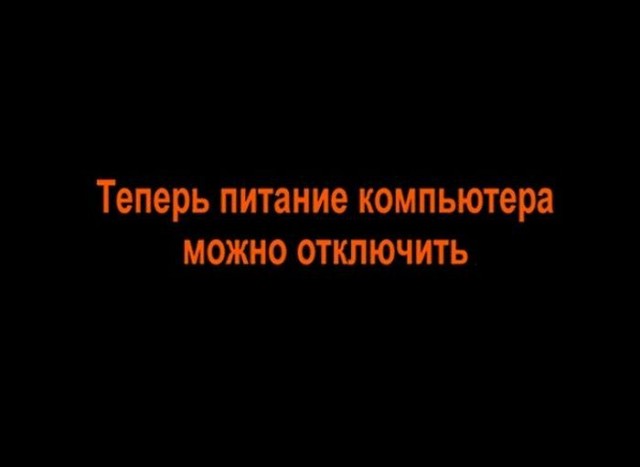 Теперь питание компьютера можно отключить